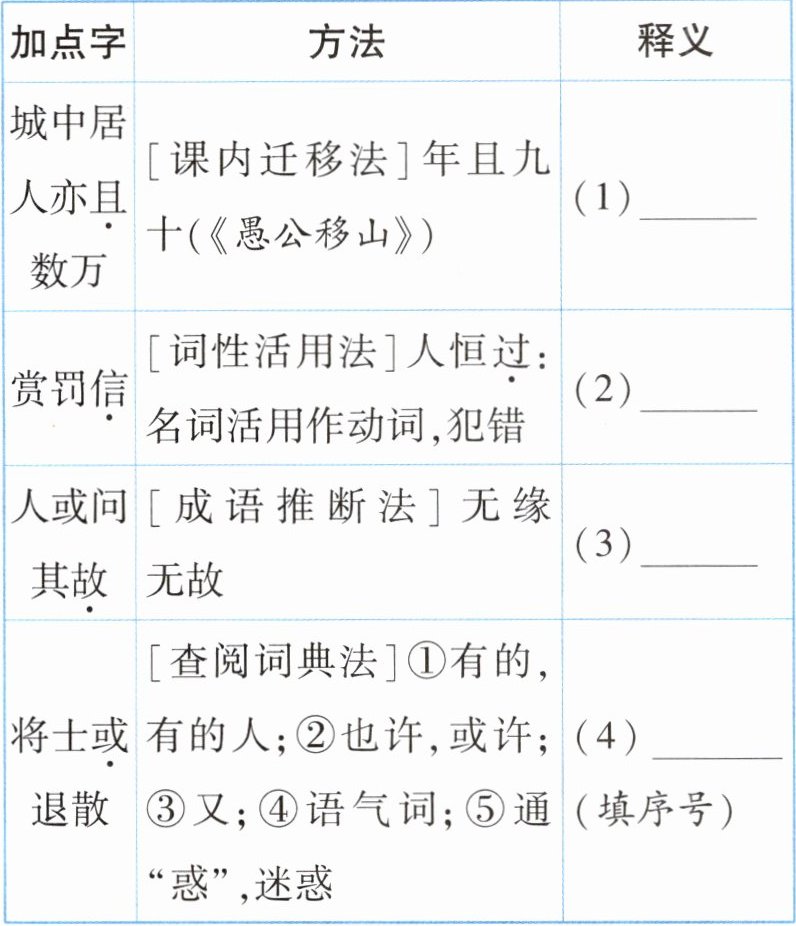 | 加点字 | 方法 | 释义 |
|---|---|---|
| 城中居人亦且数万 | [课内迁移法]年且九十(《愚公移山》) | (1)______ |
| 赏罚信 | [词性活用法]人恒过:名词活用作动词,犯错 | (2)______ |
| 人或问其故 | [成语推断法]无缘无故 | (3)______ |
| 将士或退散 | [查阅词典法]①有的,有的人;②也许,或许;③又;④语气词;⑤通“惑”,迷惑 | (4)______(填序号) |